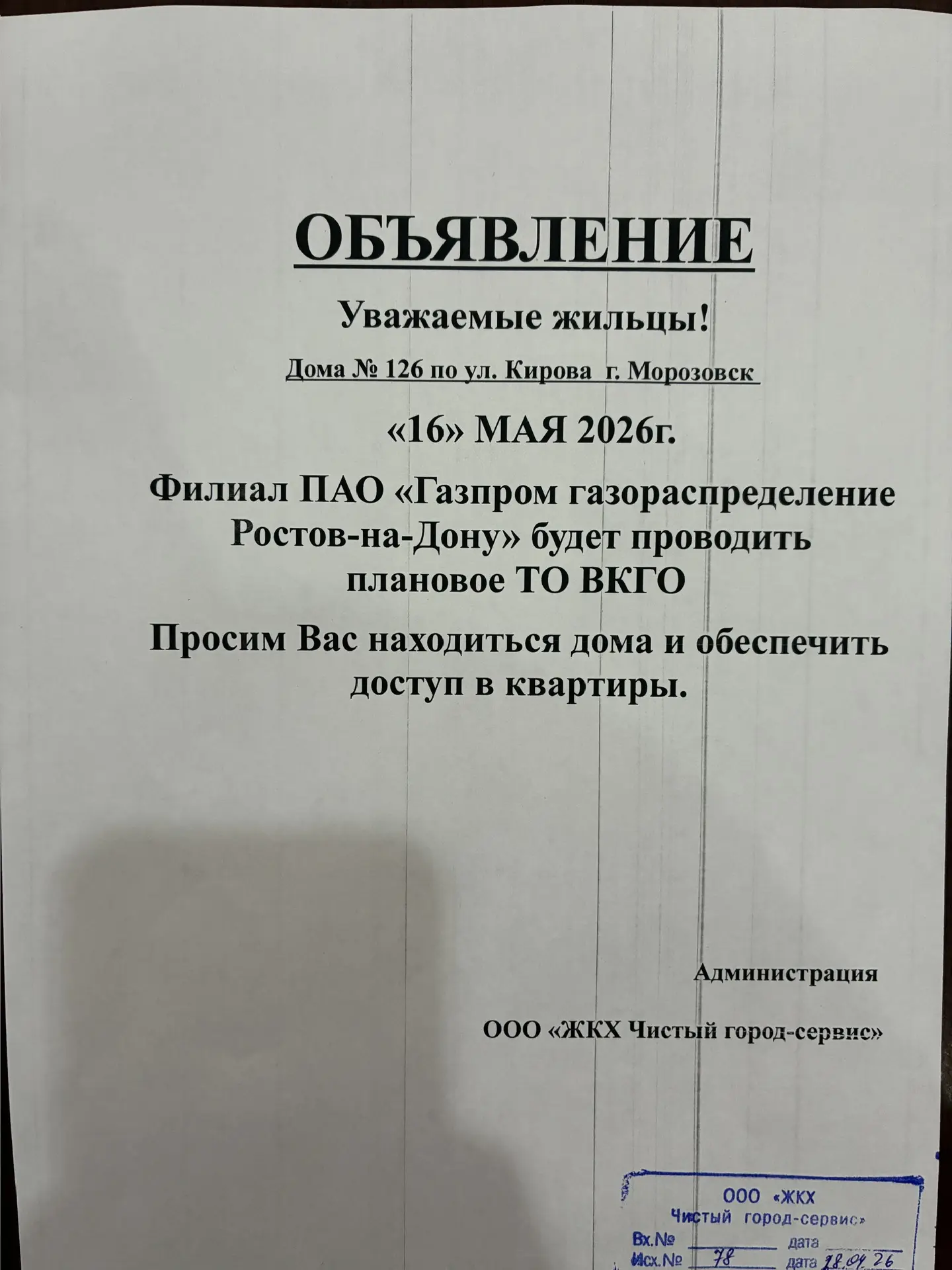 ОБЪЯВЛЕНИЕ

Уважаемые жильцы!

Дома № 126 по ул. Кирова г. Морозовск

«16» МАЯ 2026г.

Филиал ПАО «Газпром газораспределение Ростов-на-Дону» будет проводить плановое ТО ВКГО

Просим Вас находиться дома и обеспечить доступ в квартиры.

Администрация

ООО «ЖКХ Чистый город-сервис»

ООО «ЖКХ
Чистый город-сервис»
Вх.№ ______ дата ______
Исх.№ 78 дата 28.04.26